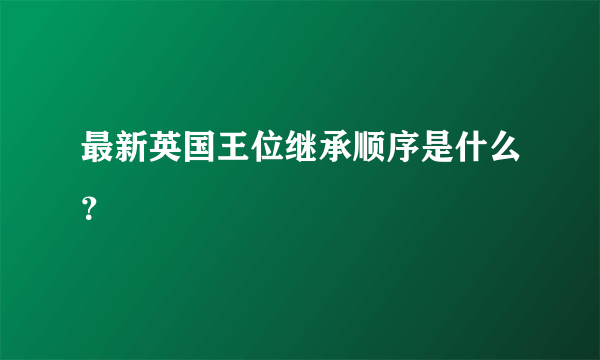 最新英国王位继承顺序是什么？